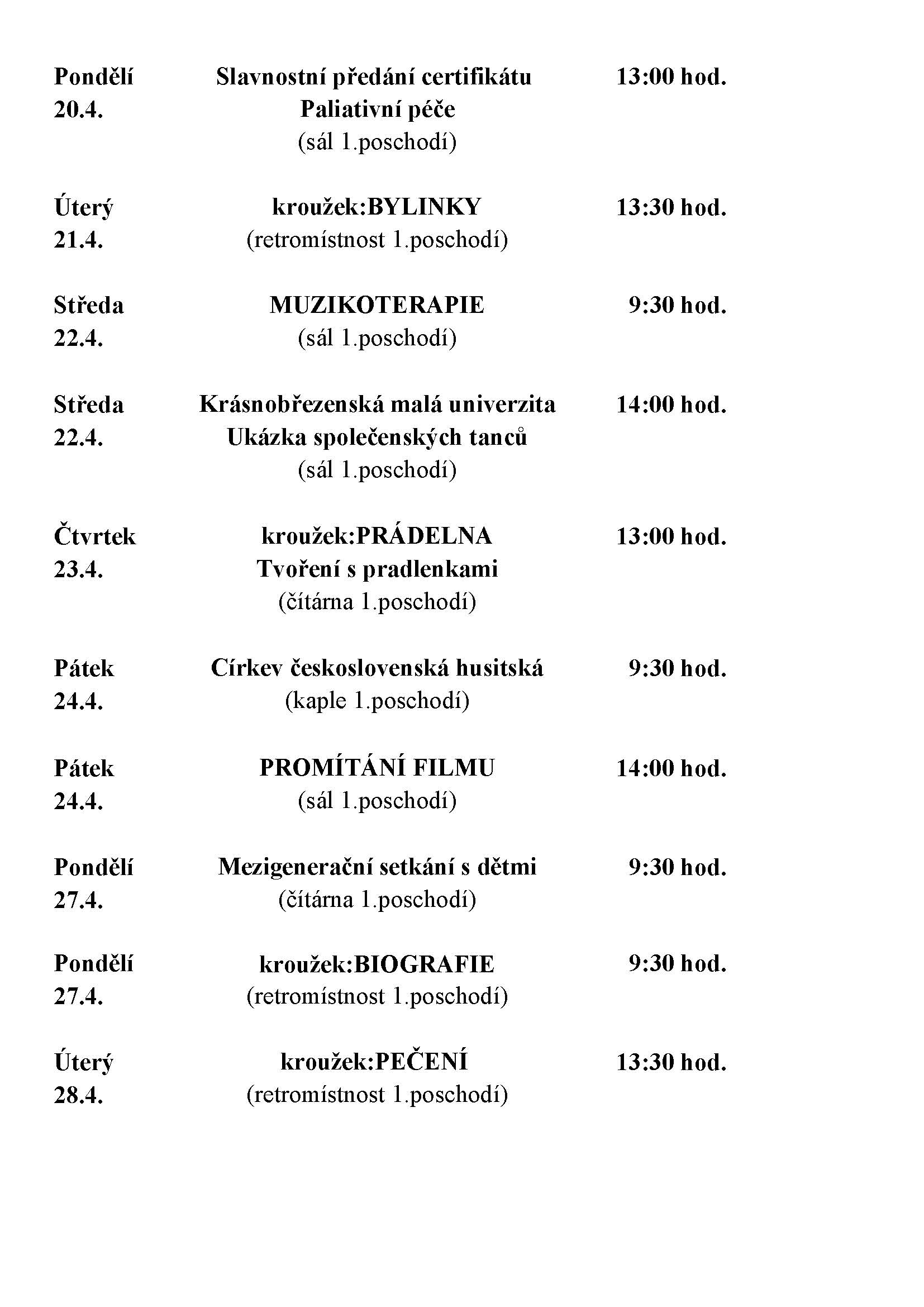 Pondělí 20.4.
Slavnostní předání certifikátu Paliativní péče (sál 1.poschodí)
13:00 hod.

Úterý 21.4.
kroužek:BYLINKY (retromístnost 1.poschodí)
13:30 hod.

Středa 22.4.
MUZIKOTERAPIE (sál 1.poschodí)
9:30 hod.

Středa 22.4.
Krásnobřezenská malá univerzita Ukázka společenských tanců (sál 1.poschodí)
14:00 hod.

Čtvrtek 23.4.
kroužek:PRÁDELNA Tvoření s pradlenkami (čítárna 1.poschodí)
13:00 hod.

Pátek 24.4.
Církev československá husitská (kaple 1.poschodí)
9:30 hod.

Pátek 24.4.
PROMÍTÁNÍ FILMU (sál 1.poschodí)
14:00 hod.

Pondělí 27.4.
Mezigenerační setkání s dětmi (čítárna 1.poschodí)
9:30 hod.

Pondělí 27.4.
kroužek:BIOGRAFIE (retromístnost 1.poschodí)
9:30 hod.

Úterý 28.4.
kroužek:PEČENÍ (retromístnost 1.poschodí)
13:30 hod.